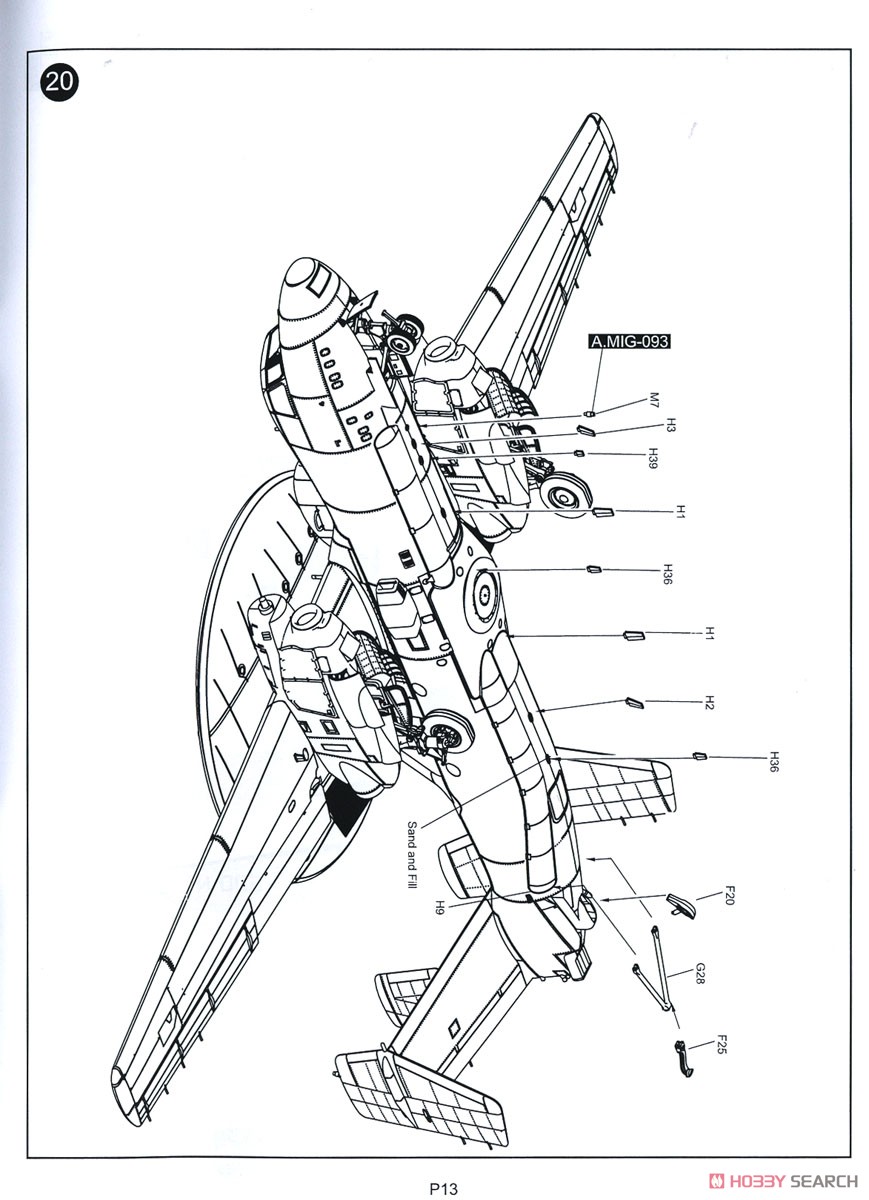 20

A.MIG-093

M7

H3

H39

H1

H36

H1

H2

H36

Sand and Fill

H9

F20

G28

F25

P13

HOBBY SEARCH